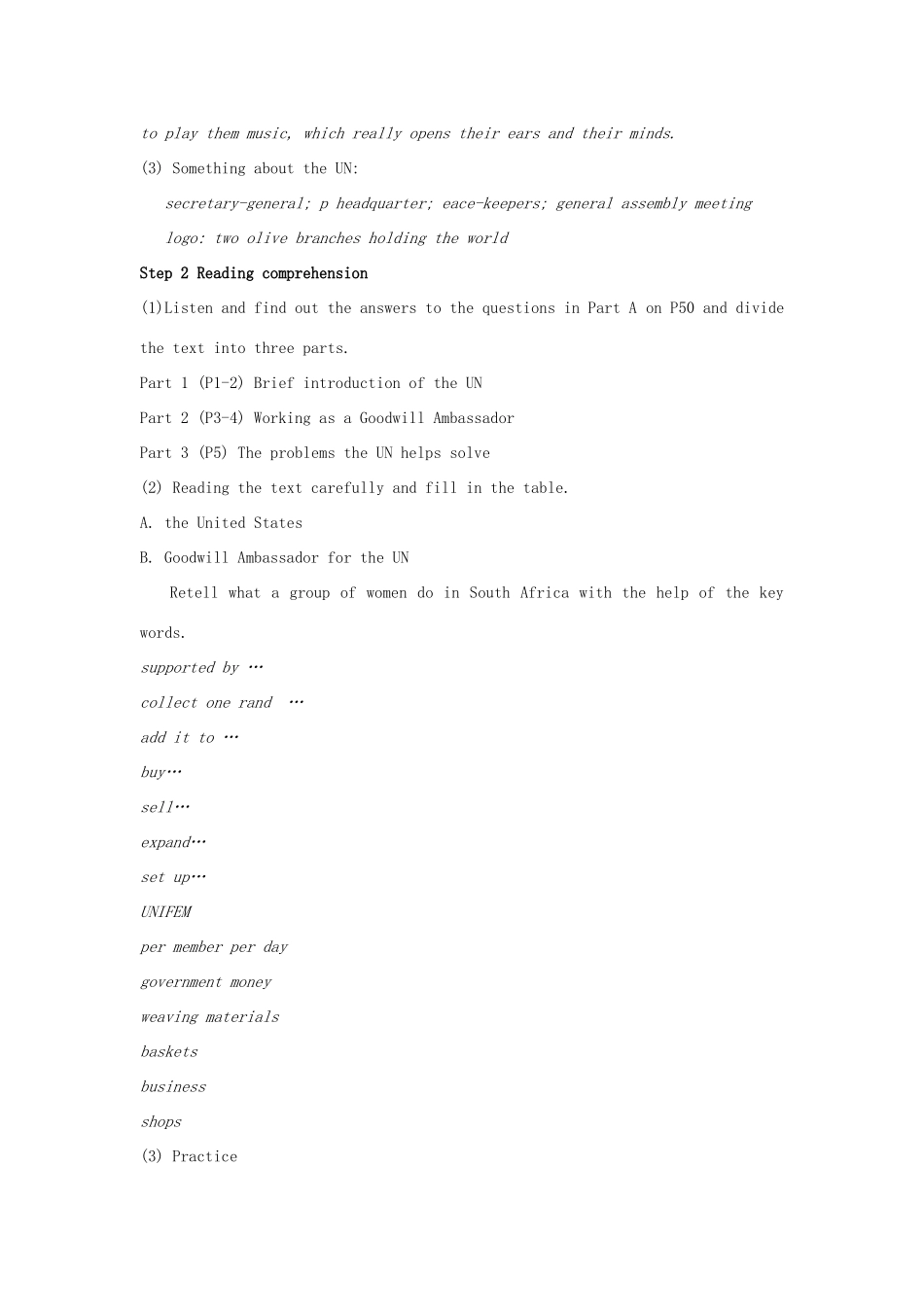 to play them music, which really opens their ears and their minds.

(3) Something about the UN:

secretary-general; p headquarter; eace-keepers; general assembly meeting

logo: two olive branches holding the world

Step 2 Reading comprehension

(1)Listen and find out the answers to the questions in Part A on P50 and divide the text into three parts.

Part 1 (P1-2) Brief introduction of the UN

Part 2 (P3-4) Working as a Goodwill Ambassador

Part 3 (P5) The problems the UN helps solve

(2) Reading the text carefully and fill in the table.

A. the United States

B. Goodwill Ambassador for the UN

Retell what a group of women do in South Africa with the help of the key words.

supported by …

collect one rand …

add it to …

buy…

sell…

expand…

set up…

UNIFEM

per member per day

government money

weaving materials

baskets

business

shops

(3) Practice